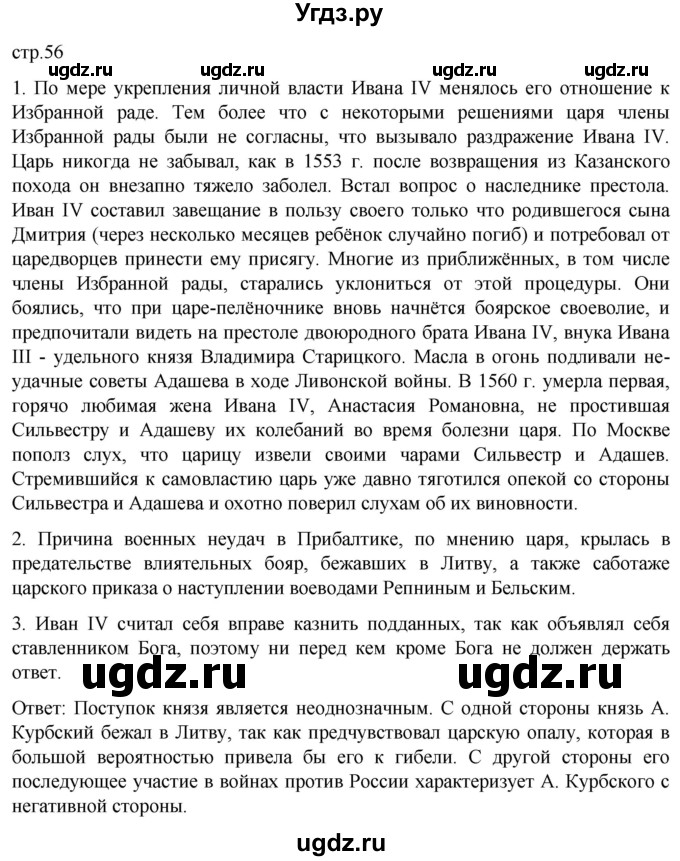 Угдз.ру

стр.56

ugdz.ru ugdz.ru ugdz.ru ugdz.ru

1. По мере укрепления личной власти Ивана IV менялось его отношение к Избранной раде. Тем более что с некоторыми решениями царя члены Избранной рады были не согласны, что вызывало раздражение Ивана IV. Царь никогда не забывал, как в 1553 г. после возвращения из Казанского похода он внезапно тяжело заболел. Встал вопрос о наследнике престола. Иван IV составил завещание в пользу своего только что родившегося сына Дмитрия (через несколько месяцев ребёнок случайно погиб) и потребовал от царедворцев принести ему присягу. Многие из приближённых, в том числе члены Избранной рады, старались уклониться от этой процедуры. Они боялись, что при царе-пелёночнике вновь начнётся боярское своеволие, и предпочитали видеть на престоле двоюродного брата Ивана IV, внука Ивана III - удельного князя Владимира Старицкого. Масла в огонь подливали неудачные советы Адашева в ходе Ливонской войны. В 1560 г. умерла первая, горячо любимая жена Ивана IV, Анастасия Романовна, не простившая Сильвестру и Адашеву их колебаний во время болезни царя. По Москве пополз слух, что царицу извели своими чарами Сильвестр и Адашев. Стремившийся к самовластию царь уже давно тяготился опекой со стороны Сильвестра и Адашева и охотно поверил слухам об их виновности.

2. Причина военных неудач в Прибалтике, по мнению царя, крылась в предательстве влиятельных бояр, бежавших в Литву, а также саботаже царского приказа о наступлении воеводами Репниным и Бельским.

3. Иван IV считал себя вправе казнить подданных, так как объявлял себя ставленником Бога, поэтому ни перед кем кроме Бога не должен держать ответ.

ugdz.ru ugdz.ru

Ответ: Поступок князя является неоднозначным. С одной стороны князь А. Курбский бежал в Литву, так как предчувствовал царскую опалу, которая в большой вероятностью привела бы его к гибели. С другой стороны его последующее участие в войнах против России характеризует А. Курбского с негативной стороны.

ugdz.ru